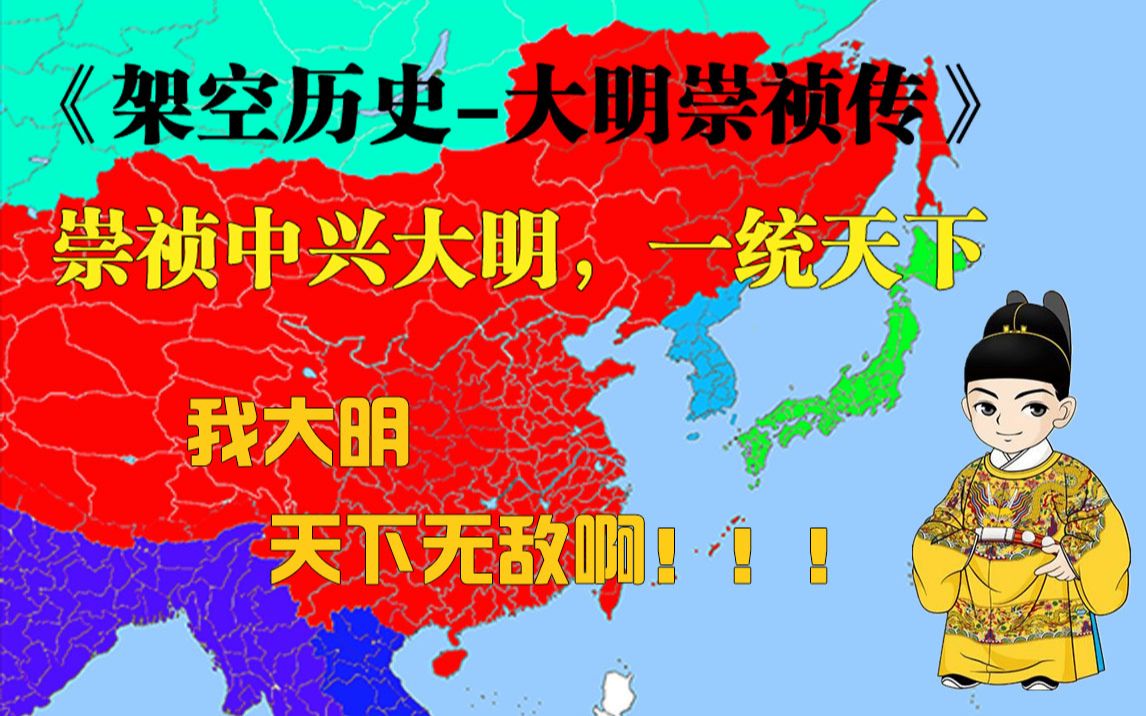 《架空历史-大明崇祯传》

崇祯中兴大明，一统天下

我大明

天下无敌啊！！！